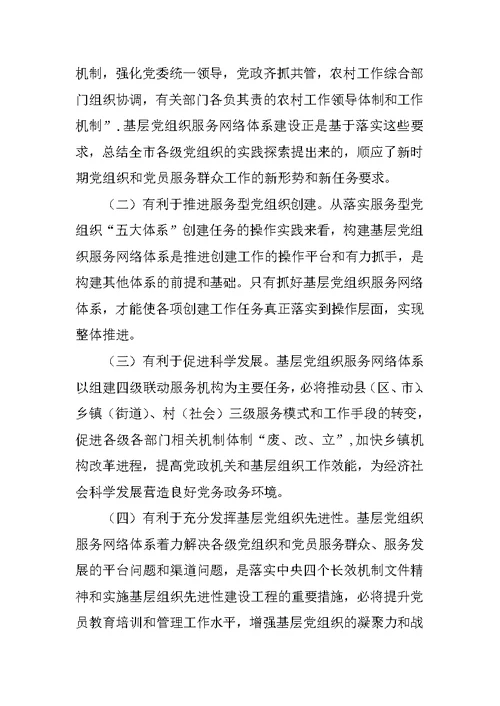 机制，强化党委统一领导，党政齐抓共管，农村工作综合部门组织协调，有关部门各负其责的农村工作领导体制和工作机制”．基层党组织服务网络体系建设正是基于落实这些要求，总结全市各级党组织的实践探索提出来的，顺应了新时期党组织和党员服务群众工作的新形势和新任务要求。

（二）有利于推进服务型党组织创建。从落实服务型党组织“五大体系”创建任务的操作实践来看，构建基层党组织服务网络体系是推进创建工作的操作平台和有力抓手，是构建其他体系的前提和基础。只有抓好基层党组织服务网络体系，才能使各项创建工作任务真正落实到操作层面，实现整体推进。

（三）有利于促进科学发展。基层党组织服务网络体系以组建四级联动服务机构为主要任务，必将推动县（区、市）、乡镇（街道）、村（社会）三级服务模式和工作手段的转变，促进各级各部门相关机制体制“废、改、立”，加快乡镇机构改革进程，提高党政机关和基层组织工作效能，为经济社会科学发展营造良好党务政务环境。

（四）有利于充分发挥基层党组织先进性。基层党组织服务网络体系着力解决各级党组织和党员服务群众、服务发展的平台问题和渠道问题，是落实中央四个长效机制文件精神和实施基层组织先进性建设工程的重要措施，必将提升党员教育培训和管理工作水平，增强基层党组织的凝聚力和战